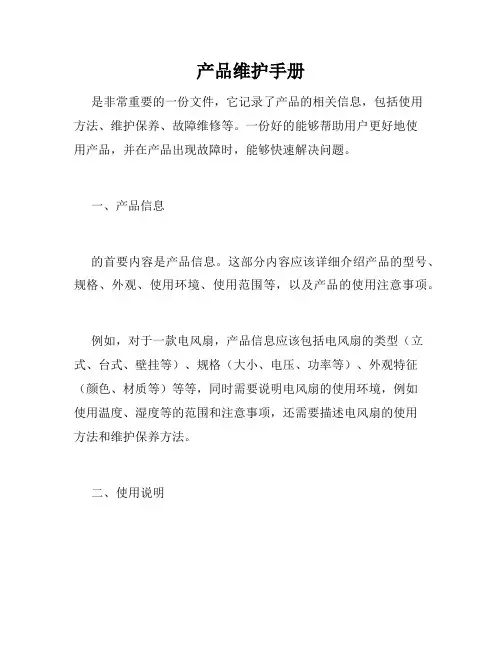 产品维护手册

是非常重要的一份文件，它记录了产品的相关信息，包括使用方法、维护保养、故障维修等。一份好的能够帮助用户更好地使用产品，并在产品出现故障时，能够快速解决问题。

一、产品信息

的首要内容是产品信息。这部分内容应该详细介绍产品的型号、规格、外观、使用环境、使用范围等，以及产品的使用注意事项。

例如，对于一款电风扇，产品信息应该包括电风扇的类型（立式、台式、壁挂等）、规格（大小、电压、功率等）、外观特征（颜色、材质等）等等，同时需要说明电风扇的使用环境，例如使用温度、湿度等的范围和注意事项，还需要描述电风扇的使用方法和维护保养方法。

二、使用说明